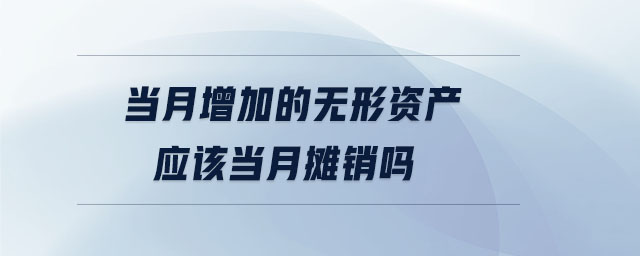 当月增加的无形资产
应该当月摊销吗